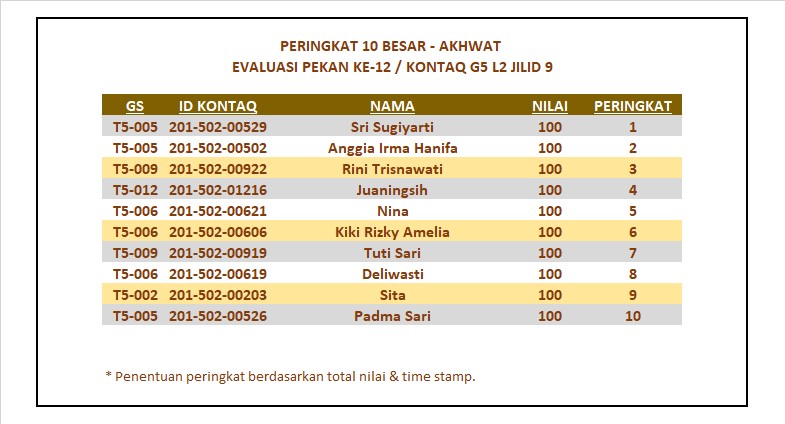 PERINGKAT 10 BESAR - AKHWAT
EVALUASI PEKAN KE-12 / KONTAQ G5 L2 JILID 9

| GS | ID KONTAQ | NAMA | NILAI | PERINGKAT |
|---|---|---|---|---|
| T5-005 | 201-502-00529 | Sri Sugiyarti | 100 | 1 |
| T5-005 | 201-502-00502 | Anggia Irma Hanifa | 100 | 2 |
| T5-009 | 201-502-00922 | Rini Trisnawati | 100 | 3 |
| T5-012 | 201-502-01216 | Juaningsih | 100 | 4 |
| T5-006 | 201-502-00621 | Nina | 100 | 5 |
| T5-006 | 201-502-00606 | Kiki Rizky Amelia | 100 | 6 |
| T5-009 | 201-502-00919 | Tuti Sari | 100 | 7 |
| T5-006 | 201-502-00619 | Deliwasti | 100 | 8 |
| T5-002 | 201-502-00203 | Sita | 100 | 9 |
| T5-005 | 201-502-00526 | Padma Sari | 100 | 10 |

* Penentuan peringkat berdasarkan total nilai & time stamp.